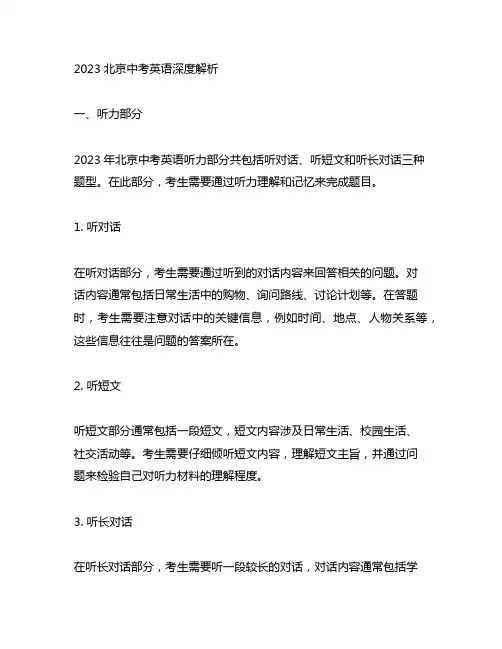 2023 北京中考英语深度解析

一、听力部分

2023 年北京中考英语听力部分共包括听对话、听短文和听长对话三种题型。在此部分，考生需要通过听力理解和记忆来完成题目。

1. 听对话

在听对话部分，考生需要通过听到的对话内容来回答相关的问题。对话内容通常包括日常生活中的购物、询问路线、讨论计划等。在答题时，考生需要注意对话中的关键信息，例如时间、地点、人物关系等，这些信息往往是问题的答案所在。

2. 听短文

听短文部分通常包括一段短文，短文内容涉及日常生活、校园生活、社交活动等。考生需要仔细倾听短文内容，理解短文主旨，并通过问题来检验自己对听力材料的理解程度。

3. 听长对话

在听长对话部分，考生需要听一段较长的对话，对话内容通常包括学